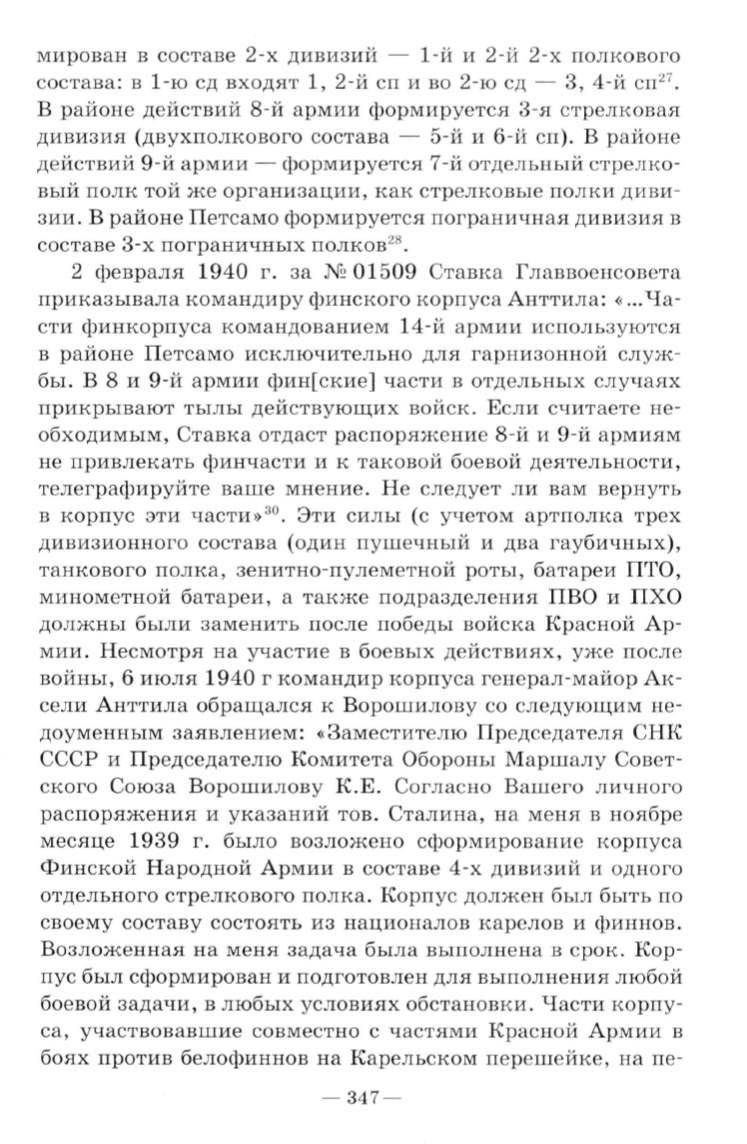 мирован в составе 2-х дивизий — 1-й и 2-й 2-х полкового состава: в 1-ю сд входят 1, 2-й сп и во 2-ю сд — 3, 4-й сп$^{27}$. В районе действий 8-й армии формируется 3-я стрелковая дивизия (двухполкового состава — 5-й и 6-й сп). В районе действий 9-й армии — формируется 7-й отдельный стрелковый полк той же организации, как стрелковые полки дивизии. В районе Петсамо формируется пограничная дивизия в составе 3-х пограничных полков$^{28}$.

2 февраля 1940 г. за № 01509 Ставка Главвоенсовета приказывала командиру финского корпуса Анттила: «...Части финкорпуса командованием 14-й армии используются в районе Петсамо исключительно для гарнизонной службы. В 8 и 9-й армии фин[ские] части в отдельных случаях прикрывают тылы действующих войск. Если считаете необходимым, Ставка отдаст распоряжение 8-й и 9-й армиям не привлекать финчасти и к таковой боевой деятельности, телеграфируйте ваше мнение. Не следует ли вам вернуть в корпус эти части»$^{30}$. Эти силы (с учетом артполка трех дивизионного состава (один пушечный и два гаубичных), танкового полка, зенитно-пулеметной роты, батареи ПТО, минометной батареи, а также подразделения ПВО и ПХО должны были заменить после победы войска Красной Армии. Несмотря на участие в боевых действиях, уже после войны, 6 июля 1940 г командир корпуса генерал-майор Аксели Анттила обращался к Ворошилову со следующим недоуменным заявлением: «Заместителю Председателя СНК СССР и Председателю Комитета Обороны Маршалу Советского Союза Ворошилову К.Е. Согласно Вашего личного распоряжения и указаний тов. Сталина, на меня в ноябре месяце 1939 г. было возложено сформирование корпуса Финской Народной Армии в составе 4-х дивизий и одного отдельного стрелкового полка. Корпус должен был быть по своему составу состоять из националов карелов и финнов. Возложенная на меня задача была выполнена в срок. Корпус был сформирован и подготовлен для выполнения любой боевой задачи, в любых условиях обстановки. Части корпуса, участвовавшие совместно с частями Красной Армии в боях против белофиннов на Карельском перешейке, на пе-

— 347 —